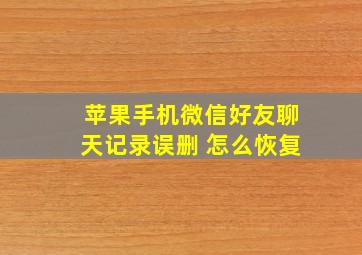 苹果手机微信好友聊天记录误删 怎么恢复